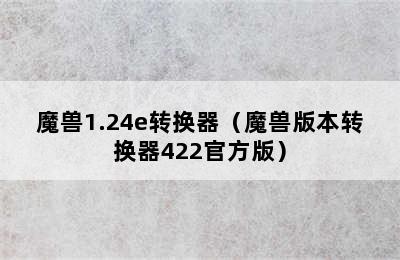 魔兽1.24e转换器（魔兽版本转换器422官方版）